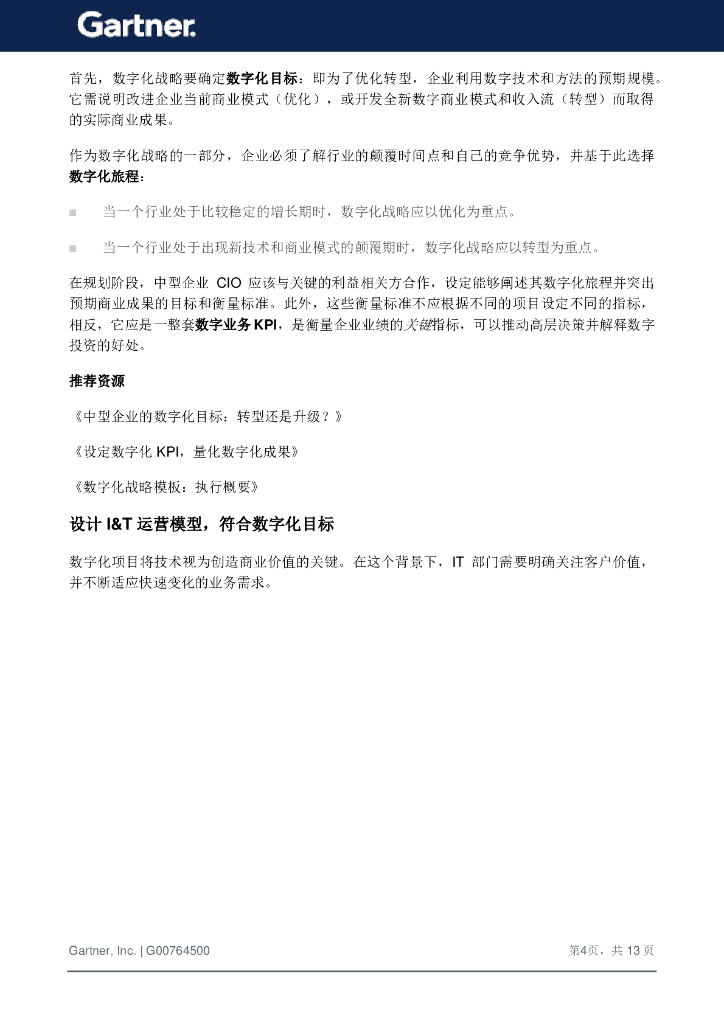 Gartner.

首先，数字化战略要确定数字化目标：即为了优化转型，企业利用数字技术和方法的预期规模。它需说明改进企业当前商业模式（优化），或开发全新数字商业模式和收入流（转型）而取得的实际商业成果。

作为数字化战略的一部分，企业必须了解行业的颠覆时间点和自己的竞争优势，并基于此选择数字化旅程：

■ 当一个行业处于比较稳定的增长期时，数字化战略应以优化为重点。

■ 当一个行业处于出现新技术和商业模式的颠覆期时，数字化战略应以转型为重点。

在规划阶段，中型企业 CIO 应该与关键的利益相关方合作，设定能够阐述其数字化旅程并突出预期商业成果的目标和衡量标准。此外，这些衡量标准不应根据不同的项目设定不同的指标，相反，它应是一整套数字业务 KPI，是衡量企业业绩的关键指标，可以推动高层决策并解释数字投资的好处。

推荐资源

《中型企业的数字化目标：转型还是升级？》

《设定数字化 KPI，量化数字化成果》

《数字化战略模板：执行概要》

设计 I&T 运营模型，符合数字化目标

数字化项目将技术视为创造商业价值的关键。在这个背景下，IT 部门需要明确关注客户价值，并不断适应快速变化的业务需求。

Gartner, Inc. | G00764500

第4页，共 13 页